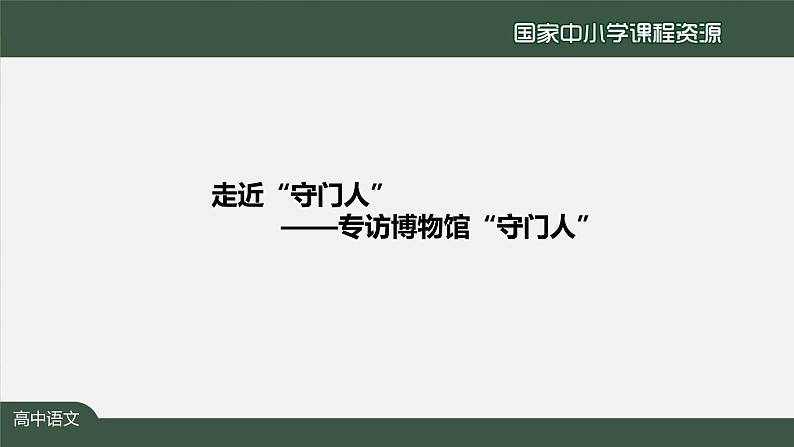 国家中小学课程资源

走近“守门人”
——专访博物馆“守门人”

高中语文